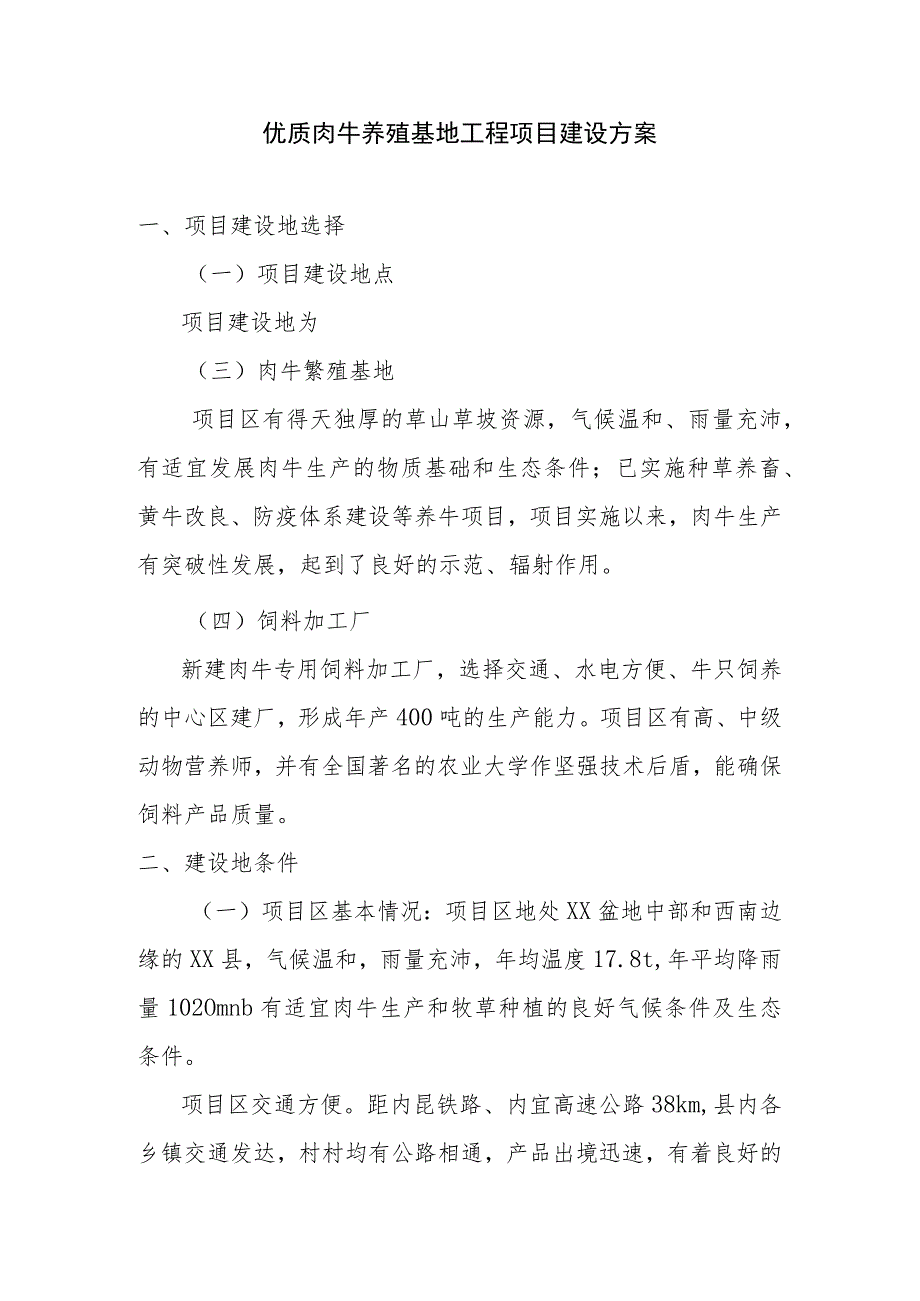 优质肉牛养殖基地工程项目建设方案

一、项目建设地选择

（一）项目建设地点

项目建设地为

（三）肉牛繁殖基地

项目区有得天独厚的草山草坡资源，气候温和、雨量充沛，有适宜发展肉牛生产的物质基础和生态条件；已实施种草养畜、黄牛改良、防疫体系建设等养牛项目，项目实施以来，肉牛生产有突破性发展，起到了良好的示范、辐射作用。

（四）饲料加工厂

新建肉牛专用饲料加工厂，选择交通、水电方便、牛只饲养的中心区建厂，形成年产400吨的生产能力。项目区有高、中级动物营养师，并有全国著名的农业大学作坚强技术后盾，能确保饲料产品质量。

二、建设地条件

（一）项目区基本情况：项目区地处XX盆地中部和西南边缘的XX县，气候温和，雨量充沛，年均温度17.8t,年平均降雨量1020mnb有适宜肉牛生产和牧草种植的良好气候条件及生态条件。

项目区交通方便。距内昆铁路、内宜高速公路38km,县内各乡镇交通发达，村村均有公路相通，产品出境迅速，有着良好的